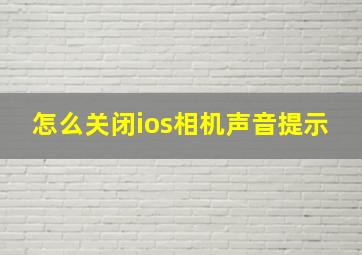 怎么关闭ios相机声音提示